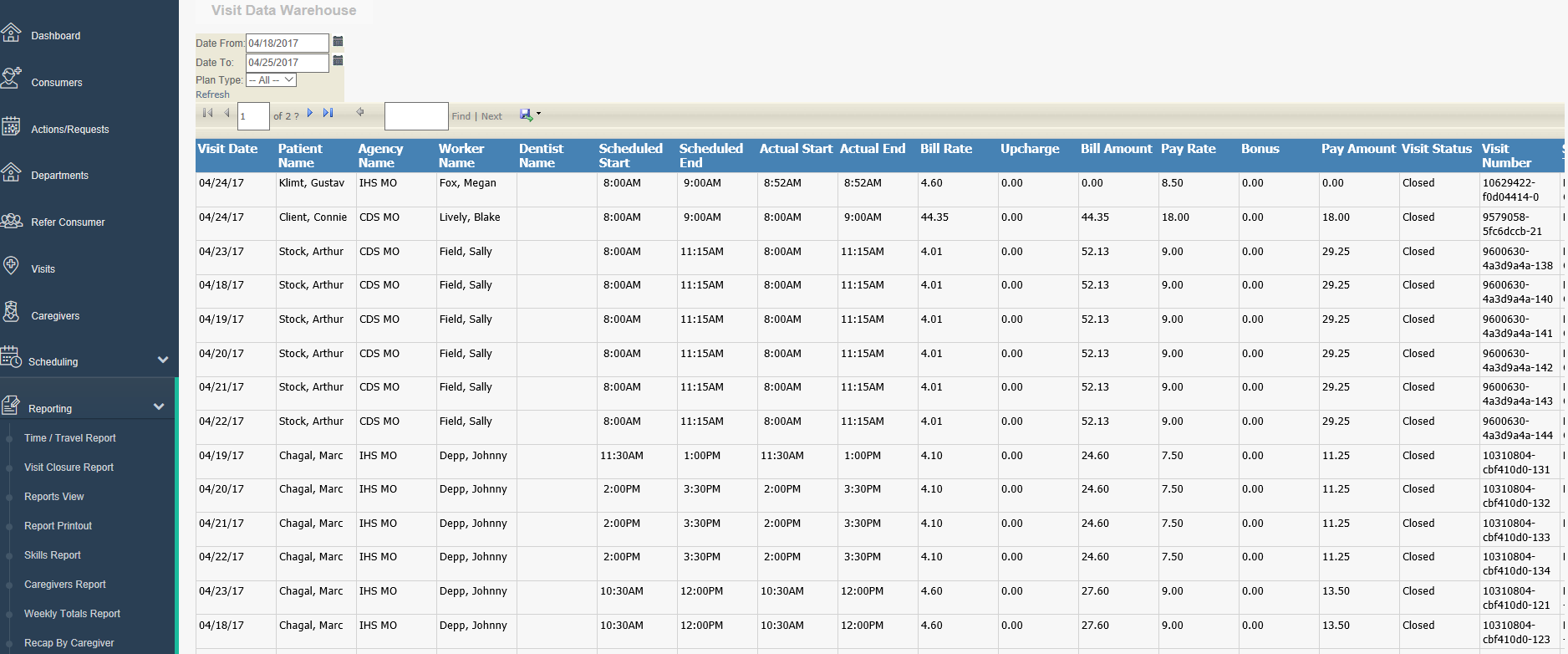 Dashboard

Consumers

Actions/Requests

Departments

Refer Consumer

Visits

Caregivers

Scheduling

Reporting

Time / Travel Report

Visit Closure Report

Reports View

Report Printout

Skills Report

Caregivers Report

Weekly Totals Report

Recap By Caregiver

Visit Data Warehouse

Date From: 04/18/2017

Date To: 04/25/2017

Plan Type: -- All --

Refresh

1 of 2 ? Find | Next

| Visit Date | Patient Name | Agency Name | Worker Name | Dentist Name | Scheduled Start | Scheduled End | Actual Start | Actual End | Bill Rate | Upcharge | Bill Amount | Pay Rate | Bonus | Pay Amount | Visit Status | Visit Number |
|---|---|---|---|---|---|---|---|---|---|---|---|---|---|---|---|---|
| 04/24/17 | Klimt, Gustav | IHS MO | Fox, Megan | | 8:00AM | 9:00AM | 8:52AM | 8:52AM | 4.60 | 0.00 | 0.00 | 8.50 | 0.00 | 0.00 | Closed | 10629422-f0d04414-0 |
| 04/24/17 | Client, Connie | CDS MO | Lively, Blake | | 8:00AM | 9:00AM | 8:00AM | 9:00AM | 44.35 | 0.00 | 44.35 | 18.00 | 0.00 | 18.00 | Closed | 9579058-5fc6dccb-21 |
| 04/23/17 | Stock, Arthur | CDS MO | Field, Sally | | 8:00AM | 11:15AM | 8:00AM | 11:15AM | 4.01 | 0.00 | 52.13 | 9.00 | 0.00 | 29.25 | Closed | 9600630-4a3d9a4a-138 |
| 04/18/17 | Stock, Arthur | CDS MO | Field, Sally | | 8:00AM | 11:15AM | 8:00AM | 11:15AM | 4.01 | 0.00 | 52.13 | 9.00 | 0.00 | 29.25 | Closed | 9600630-4a3d9a4a-140 |
| 04/19/17 | Stock, Arthur | CDS MO | Field, Sally | | 8:00AM | 11:15AM | 8:00AM | 11:15AM | 4.01 | 0.00 | 52.13 | 9.00 | 0.00 | 29.25 | Closed | 9600630-4a3d9a4a-141 |
| 04/20/17 | Stock, Arthur | CDS MO | Field, Sally | | 8:00AM | 11:15AM | 8:00AM | 11:15AM | 4.01 | 0.00 | 52.13 | 9.00 | 0.00 | 29.25 | Closed | 9600630-4a3d9a4a-142 |
| 04/21/17 | Stock, Arthur | CDS MO | Field, Sally | | 8:00AM | 11:15AM | 8:00AM | 11:15AM | 4.01 | 0.00 | 52.13 | 9.00 | 0.00 | 29.25 | Closed | 9600630-4a3d9a4a-143 |
| 04/22/17 | Stock, Arthur | CDS MO | Field, Sally | | 8:00AM | 11:15AM | 8:00AM | 11:15AM | 4.01 | 0.00 | 52.13 | 9.00 | 0.00 | 29.25 | Closed | 9600630-4a3d9a4a-144 |
| 04/19/17 | Chagal, Marc | IHS MO | Depp, Johnny | | 11:30AM | 1:00PM | 11:30AM | 1:00PM | 4.10 | 0.00 | 24.60 | 7.50 | 0.00 | 11.25 | Closed | 10310804-cbf410d0-131 |
| 04/20/17 | Chagal, Marc | IHS MO | Depp, Johnny | | 2:00PM | 3:30PM | 2:00PM | 3:30PM | 4.10 | 0.00 | 24.60 | 7.50 | 0.00 | 11.25 | Closed | 10310804-cbf410d0-132 |
| 04/21/17 | Chagal, Marc | IHS MO | Depp, Johnny | | 2:00PM | 3:30PM | 2:00PM | 3:30PM | 4.10 | 0.00 | 24.60 | 7.50 | 0.00 | 11.25 | Closed | 10310804-cbf410d0-133 |
| 04/22/17 | Chagal, Marc | IHS MO | Depp, Johnny | | 2:00PM | 3:30PM | 2:00PM | 3:30PM | 4.10 | 0.00 | 24.60 | 7.50 | 0.00 | 11.25 | Closed | 10310804-cbf410d0-134 |
| 04/23/17 | Chagal, Marc | IHS MO | Depp, Johnny | | 10:30AM | 12:00PM | 10:30AM | 12:00PM | 4.60 | 0.00 | 27.60 | 9.00 | 0.00 | 13.50 | Closed | 10310804-cbf410d0-121 |
| 04/18/17 | Chagal, Marc | IHS MO | Depp, Johnny | | 10:30AM | 12:00PM | 10:30AM | 12:00PM | 4.60 | 0.00 | 27.60 | 9.00 | 0.00 | 13.50 | Closed | 10310804-cbf410d0-123 |